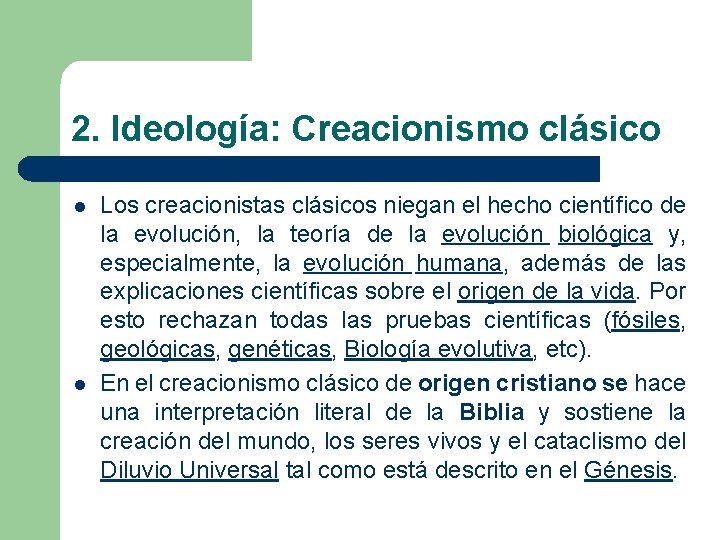 2. Ideología: Creacionismo clásico

- Los creacionistas clásicos niegan el hecho científico de la evolución, la teoría de la evolución biológica y, especialmente, la evolución humana, además de las explicaciones científicas sobre el origen de la vida. Por esto rechazan todas las pruebas científicas (fósiles, geológicas, genéticas, Biología evolutiva, etc).
- En el creacionismo clásico de origen cristiano se hace una interpretación literal de la Biblia y sostiene la creación del mundo, los seres vivos y el cataclismo del Diluvio Universal tal como está descrito en el Génesis.